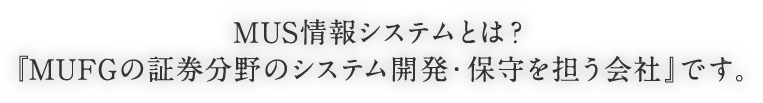 MUS情報システムとは？
『MUFGの証券分野のシステム開発・保守を担う会社』です。